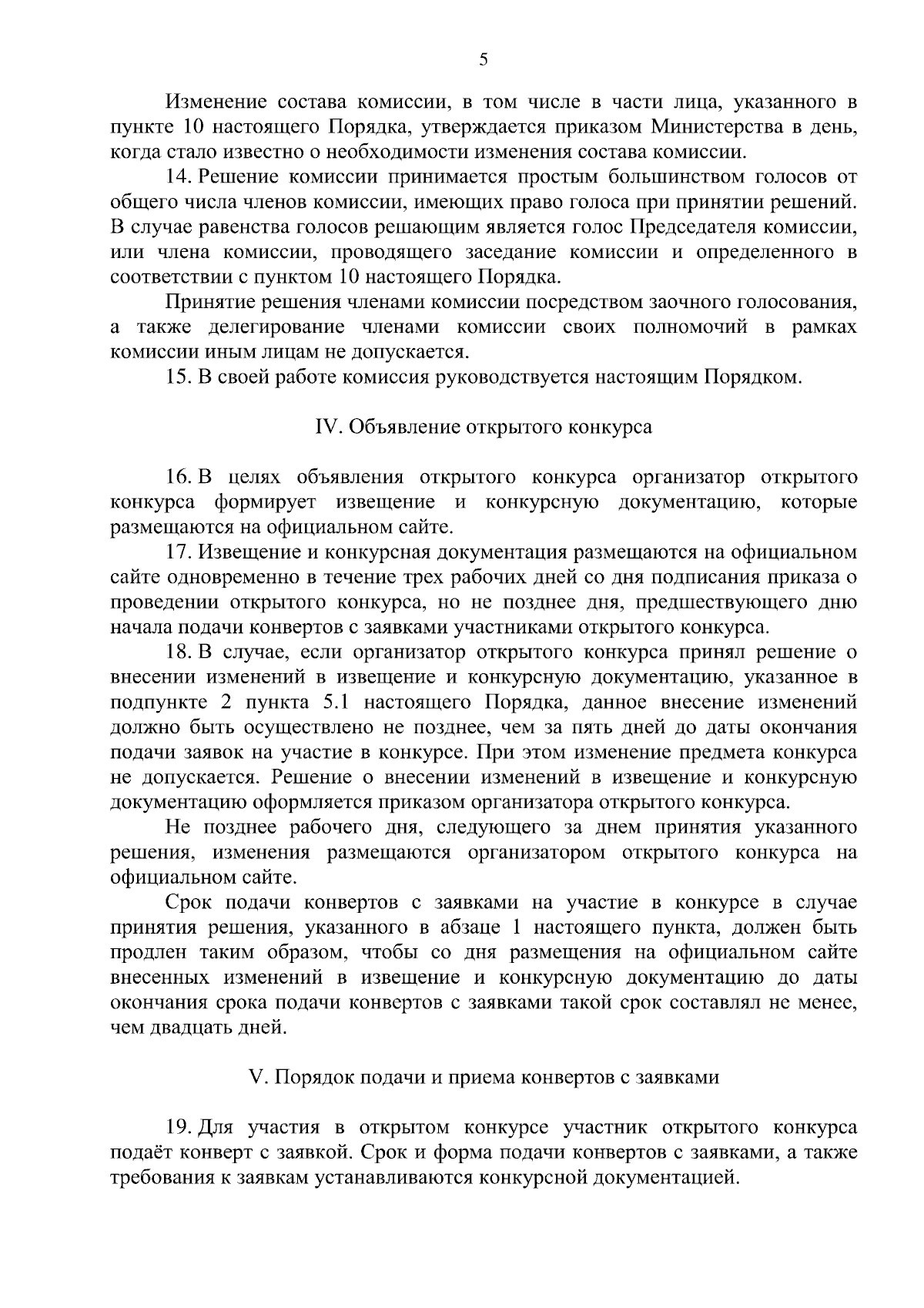 5

Изменение состава комиссии, в том числе в части лица, указанного в пункте 10 настоящего Порядка, утверждается приказом Министерства в день, когда стало известно о необходимости изменения состава комиссии.

14. Решение комиссии принимается простым большинством голосов от общего числа членов комиссии, имеющих право голоса при принятии решений. В случае равенства голосов решающим является голос Председателя комиссии, или члена комиссии, проводящего заседание комиссии и определенного в соответствии с пунктом 10 настоящего Порядка.

Принятие решения членами комиссии посредством заочного голосования, а также делегирование членами комиссии своих полномочий в рамках комиссии иным лицам не допускается.

15. В своей работе комиссия руководствуется настоящим Порядком.

IV. Объявление открытого конкурса

16. В целях объявления открытого конкурса организатор открытого конкурса формирует извещение и конкурсную документацию, которые размещаются на официальном сайте.

17. Извещение и конкурсная документация размещаются на официальном сайте одновременно в течение трех рабочих дней со дня подписания приказа о проведении открытого конкурса, но не позднее дня, предшествующего дню начала подачи конвертов с заявками участниками открытого конкурса.

18. В случае, если организатор открытого конкурса принял решение о внесении изменений в извещение и конкурсную документацию, указанное в подпункте 2 пункта 5.1 настоящего Порядка, данное внесение изменений должно быть осуществлено не позднее, чем за пять дней до даты окончания подачи заявок на участие в конкурсе. При этом изменение предмета конкурса не допускается. Решение о внесении изменений в извещение и конкурсную документацию оформляется приказом организатора открытого конкурса.

Не позднее рабочего дня, следующего за днем принятия указанного решения, изменения размещаются организатором открытого конкурса на официальном сайте.

Срок подачи конвертов с заявками на участие в конкурсе в случае принятия решения, указанного в абзаце 1 настоящего пункта, должен быть продлен таким образом, чтобы со дня размещения на официальном сайте внесенных изменений в извещение и конкурсную документацию до даты окончания срока подачи конвертов с заявками такой срок составлял не менее, чем двадцать дней.

V. Порядок подачи и приема конвертов с заявками

19. Для участия в открытом конкурсе участник открытого конкурса подаёт конверт с заявкой. Срок и форма подачи конвертов с заявками, а также требования к заявкам устанавливаются конкурсной документацией.